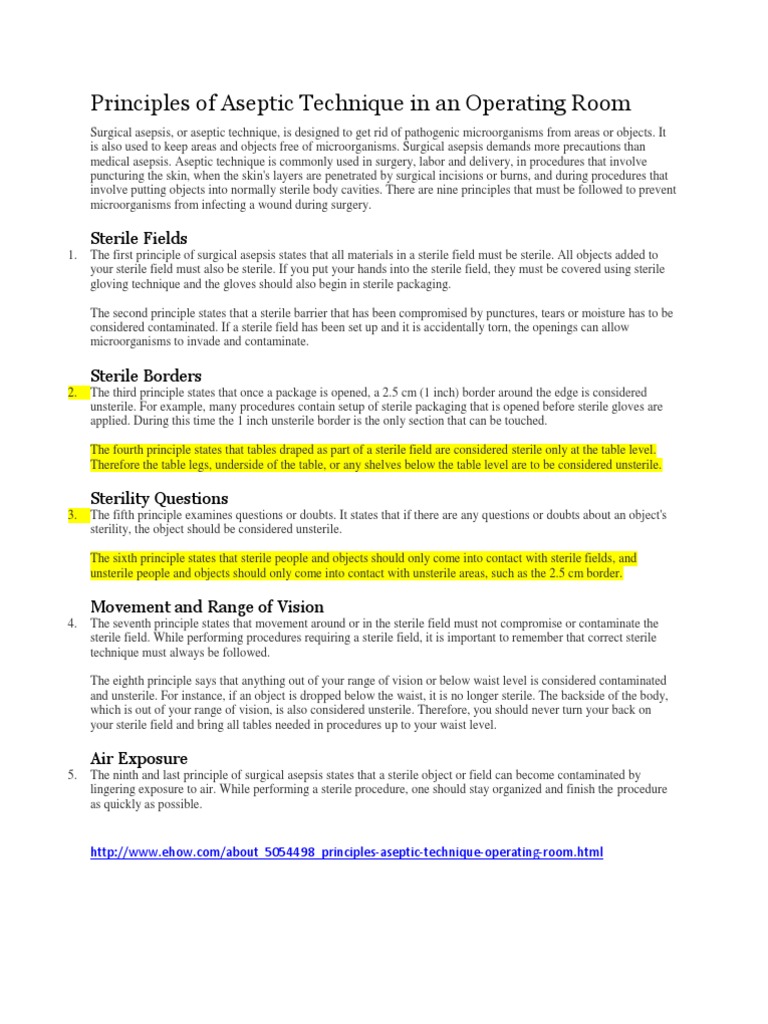 Principles of Aseptic Technique in an Operating Room

Surgical asepsis, or aseptic technique, is designed to get rid of pathogenic microorganisms from areas or objects. It is also used to keep areas and objects free of microorganisms. Surgical asepsis demands more precautions than medical asepsis. Aseptic technique is commonly used in surgery, labor and delivery, in procedures that involve puncturing the skin, when the skin's layers are penetrated by surgical incisions or burns, and during procedures that involve putting objects into normally sterile body cavities. There are nine principles that must be followed to prevent microorganisms from infecting a wound during surgery.

Sterile Fields

1. The first principle of surgical asepsis states that all materials in a sterile field must be sterile. All objects added to your sterile field must also be sterile. If you put your hands into the sterile field, they must be covered using sterile gloving technique and the gloves should also begin in sterile packaging.

The second principle states that a sterile barrier that has been compromised by punctures, tears or moisture has to be considered contaminated. If a sterile field has been set up and it is accidentally torn, the openings can allow microorganisms to invade and contaminate.

Sterile Borders

2. The third principle states that once a package is opened, a 2.5 cm (1 inch) border around the edge is considered unsterile. For example, many procedures contain setup of sterile packaging that is opened before sterile gloves are applied. During this time the 1 inch unsterile border is the only section that can be touched.

The fourth principle states that tables draped as part of a sterile field are considered sterile only at the table level. Therefore the table legs, underside of the table, or any shelves below the table level are to be considered unsterile.

Sterility Questions

3. The fifth principle examines questions or doubts. It states that if there are any questions or doubts about an object's sterility, the object should be considered unsterile.

The sixth principle states that sterile people and objects should only come into contact with sterile fields, and unsterile people and objects should only come into contact with unsterile areas, such as the 2.5 cm border.

Movement and Range of Vision

4. The seventh principle states that movement around or in the sterile field must not compromise or contaminate the sterile field. While performing procedures requiring a sterile field, it is important to remember that correct sterile technique must always be followed.

The eighth principle says that anything out of your range of vision or below waist level is considered contaminated and unsterile. For instance, if an object is dropped below the waist, it is no longer sterile. The backside of the body, which is out of your range of vision, is also considered unsterile. Therefore, you should never turn your back on your sterile field and bring all tables needed in procedures up to your waist level.

Air Exposure

5. The ninth and last principle of surgical asepsis states that a sterile object or field can become contaminated by lingering exposure to air. While performing a sterile procedure, one should stay organized and finish the procedure as quickly as possible.

http://www.ehow.com/about_5054498_principles-aseptic-technique-operating-room.html